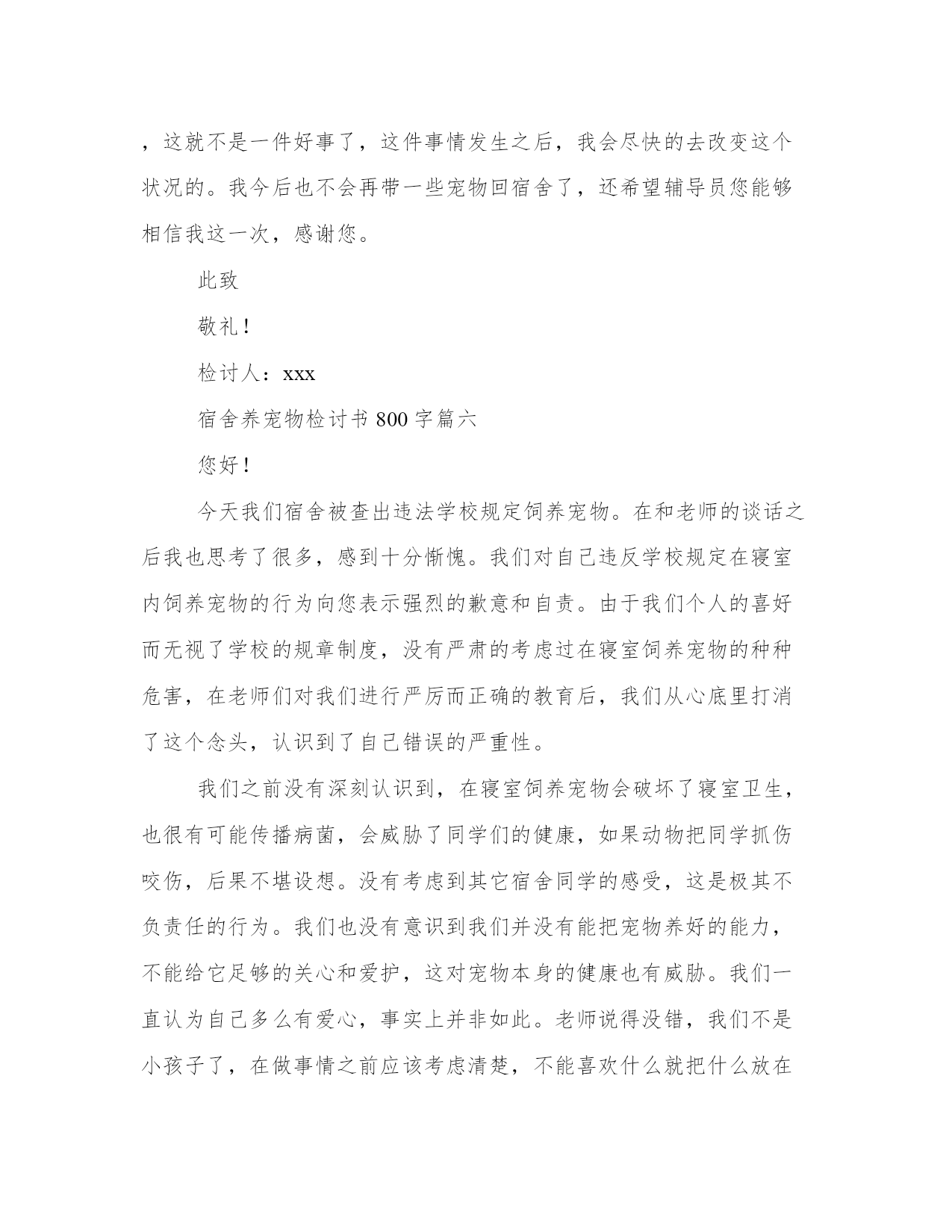 ，这就不是一件好事了，这件事情发生之后，我会尽快的去改变这个状况的。我今后也不会再带一些宠物回宿舍了，还希望辅导员您能够相信我这一次，感谢您。

此致

敬礼！

检讨人：xxx

宿舍养宠物检讨书 800 字篇六

您好！

今天我们宿舍被查出违法学校规定饲养宠物。在和老师的谈话之后我也思考了很多，感到十分惭愧。我们对自己违反学校规定在寝室内饲养宠物的行为向您表示强烈的歉意和自责。由于我们个人的喜好而无视了学校的规章制度，没有严肃的考虑过在寝室饲养宠物的种种危害，在老师们对我们进行严厉而正确的教育后，我们从心底里打消了这个念头，认识到了自己错误的严重性。

我们之前没有深刻认识到，在寝室饲养宠物会破坏了寝室卫生，也很有可能传播病菌，会威胁了同学们的健康，如果动物把同学抓伤咬伤，后果不堪设想。没有考虑到其它宿舍同学的感受，这是极其不负责任的行为。我们也没有意识到我们并没有能把宠物养好的能力，不能给它足够的关心和爱护，这对宠物本身的健康也有威胁。我们一直认为自己多么有爱心，事实上并非如此。老师说得没错，我们不是小孩子了，在做事情之前应该考虑清楚，不能喜欢什么就把什么放在